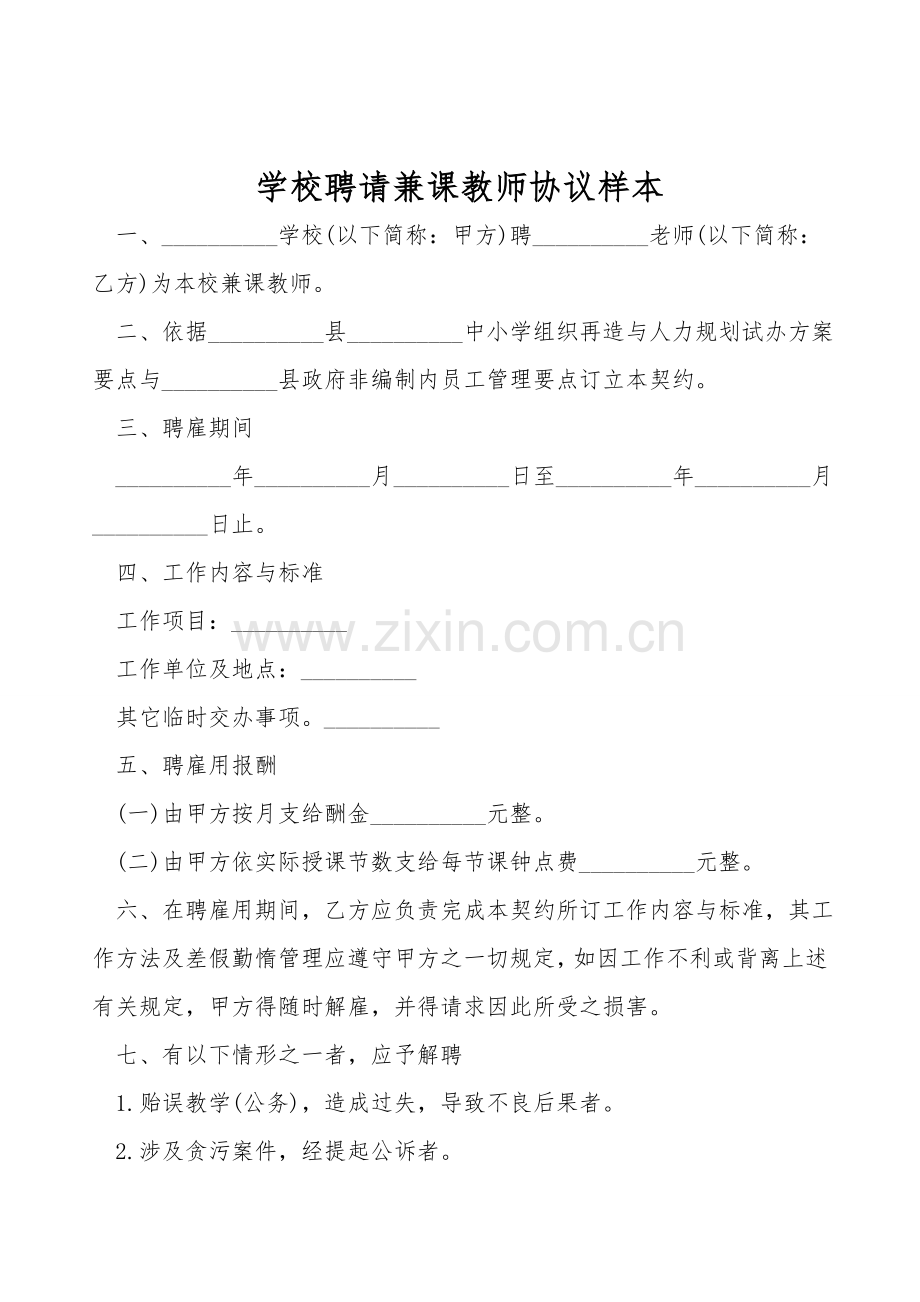 学校聘请兼课教师协议样本

一、____学校(以下简称：甲方)聘____老师(以下简称：乙方)为本校兼课教师。

二、依据____县____中小学组织再造与人力规划试办方案要点与____县政府非编制内员工管理要点订立本契约。

三、聘雇期间

____年____月____日至____年____月____日止。

四、工作内容与标准

工作项目：____

工作单位及地点：____

其它临时交办事项。____

五、聘雇用报酬

(一)由甲方按月支给酬金____元整。

(二)由甲方依实际授课节数支给每节课钟点费____元整。

六、在聘雇用期间，乙方应负责完成本契约所订工作内容与标准，其工作方法及差假勤惰管理应遵守甲方之一切规定，如因工作不利或背离上述有关规定，甲方得随时解雇，并得请求因此所受之损害。

七、有以下情形之一者，应予解聘

1.贻误教学(公务)，造成过失，导致不良后果者。

2.涉及贪污案件，经提起公诉者。

www.zixin.com.cn